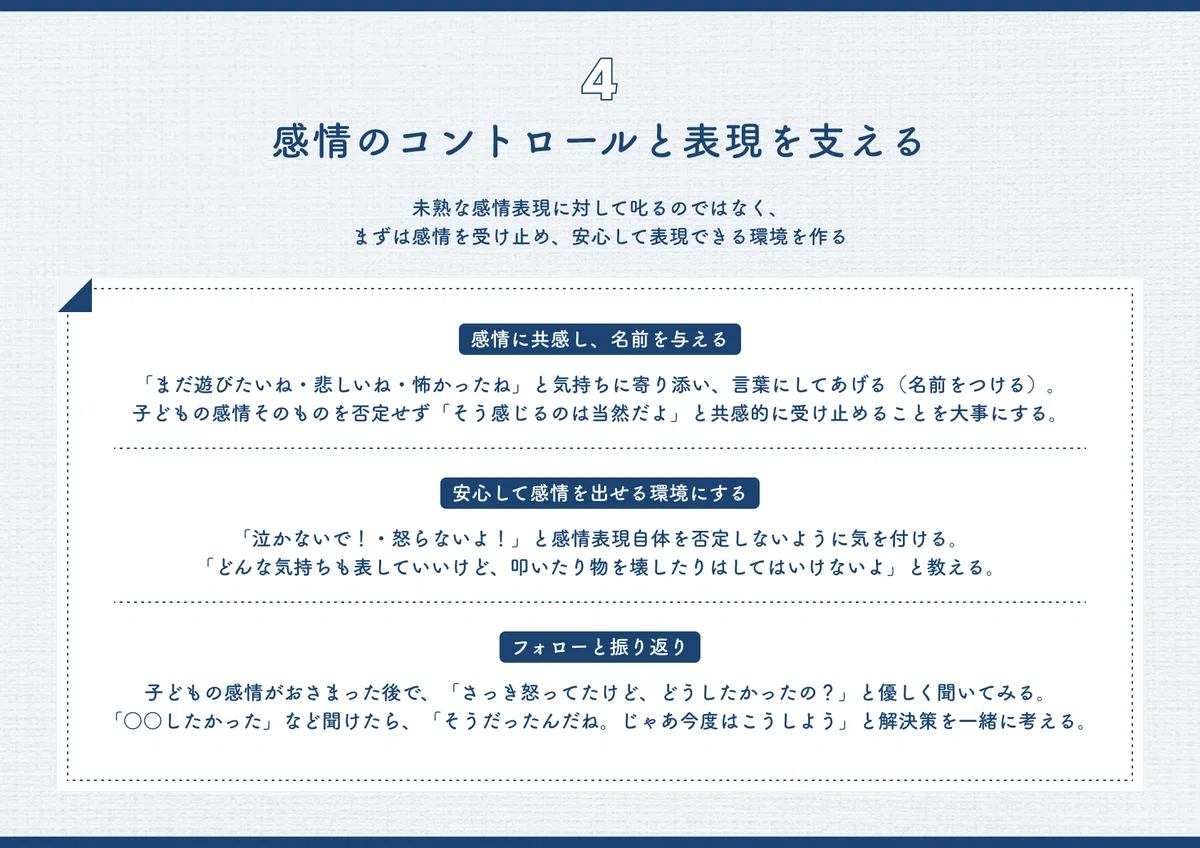 4

感情のコントロールと表現を支える

未熟な感情表現に対して叱るのではなく、
まずは感情を受け止め、安心して表現できる環境を作る

感情に共感し、名前を与える

「まだ遊びたいね・悲しいね・怖かったね」と気持ちに寄り添い、言葉にしてあげる（名前をつける）。
子どもの感情そのものを否定せず「そう感じるのは当然だよ」と共感的に受け止めることを大事にする。

安心して感情を出せる環境にする

「泣かないで！・怒らないよ！」と感情表現自体を否定しないように気を付ける。
「どんな気持ちも表していいけど、叩いたり物を壊したりはしてはいけないよ」と教える。

フォローと振り返り

子どもの感情がおさまった後で、「さっき怒ってたけど、どうしたかったの？」と優しく聞いてみる。
「○○したかった」など聞けたら、「そうだったんだね。じゃあ今度はこうしよう」と解決策を一緒に考える。